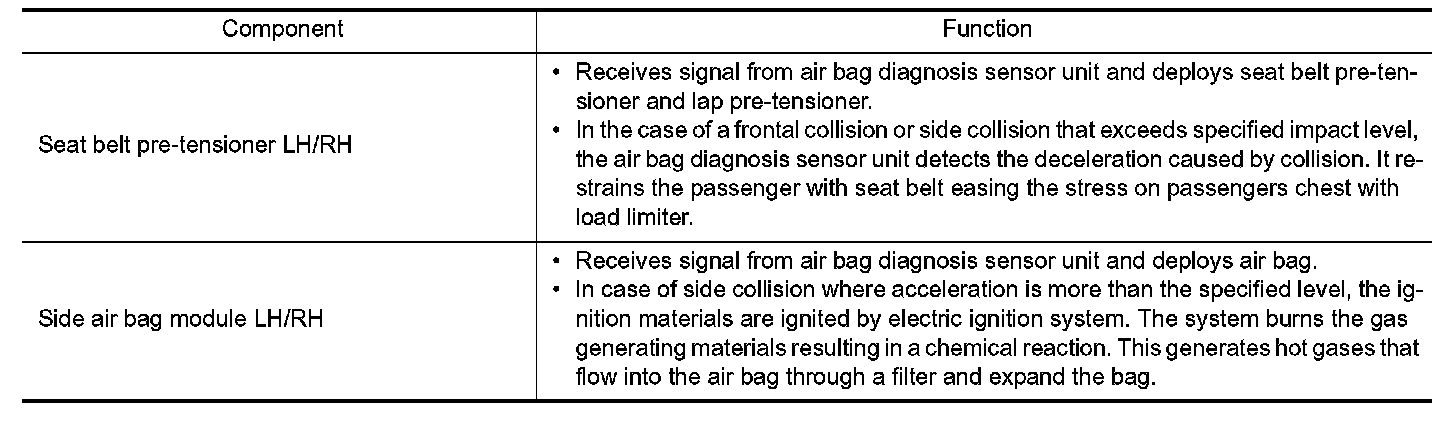 | Component | Function |
|---|---|
| Seat belt pre-tensioner LH/RH | • Receives signal from air bag diagnosis sensor unit and deploys seat belt pre-tensioner and lap pre-tensioner. • In the case of a frontal collision or side collision that exceeds specified impact level, the air bag diagnosis sensor unit detects the deceleration caused by collision. It restrains the passenger with seat belt easing the stress on passengers chest with load limiter. |
| Side air bag module LH/RH | • Receives signal from air bag diagnosis sensor unit and deploys air bag. • In case of side collision where acceleration is more than the specified level, the ignition materials are ignited by electric ignition system. The system burns the gas generating materials resulting in a chemical reaction. This generates hot gases that flow into the air bag through a filter and expand the bag. |